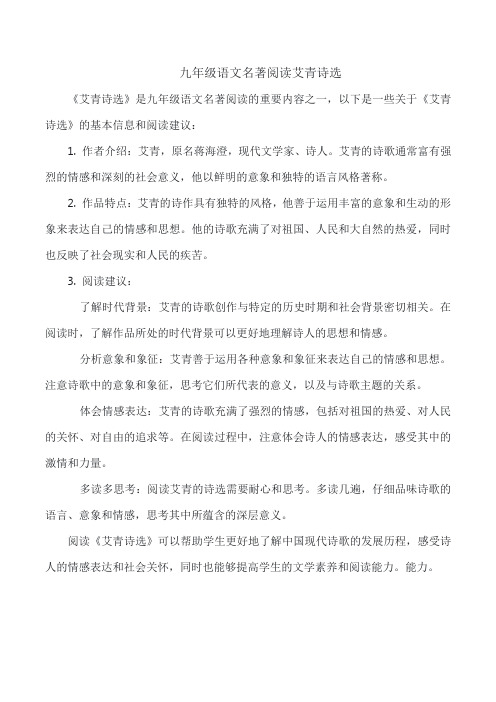 九年级语文名著阅读艾青诗选

《艾青诗选》是九年级语文名著阅读的重要内容之一，以下是一些关于《艾青诗选》的基本信息和阅读建议：

1. 作者介绍：艾青，原名蒋海澄，现代文学家、诗人。艾青的诗歌通常富有强烈的情感和深刻的社会意义，他以鲜明的意象和独特的语言风格著称。

2. 作品特点：艾青的诗作具有独特的风格，他善于运用丰富的意象和生动的形象来表达自己的情感和思想。他的诗歌充满了对祖国、人民和大自然的热爱，同时也反映了社会现实和人民的疾苦。

3. 阅读建议：

了解时代背景：艾青的诗歌创作与特定的历史时期和社会背景密切相关。在阅读时，了解作品所处的时代背景可以更好地理解诗人的思想和情感。

分析意象和象征：艾青善于运用各种意象和象征来表达自己的情感和思想。注意诗歌中的意象和象征，思考它们所代表的意义，以及与诗歌主题的关系。

体会情感表达：艾青的诗歌充满了强烈的情感，包括对祖国的热爱、对人民的关怀、对自由的追求等。在阅读过程中，注意体会诗人的情感表达，感受其中的激情和力量。

多读多思考：阅读艾青的诗选需要耐心和思考。多读几遍，仔细品味诗歌的语言、意象和情感，思考其中所蕴含的深层意义。

阅读《艾青诗选》可以帮助学生更好地了解中国现代诗歌的发展历程，感受诗人的情感表达和社会关怀，同时也能够提高学生的文学素养和阅读能力。能力。